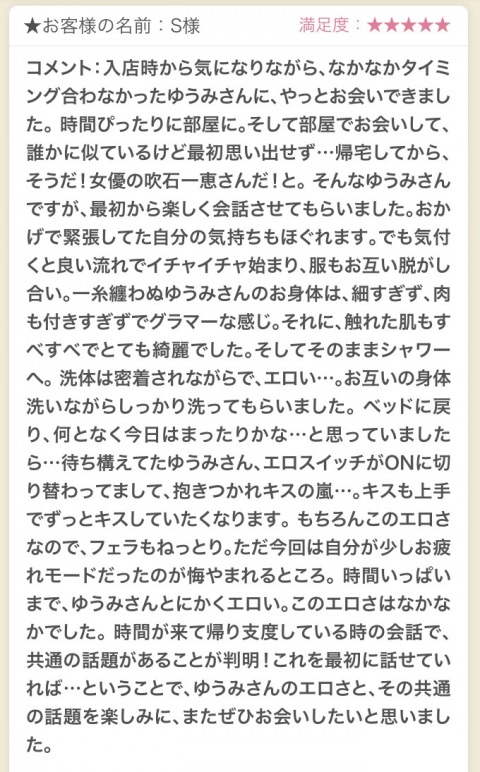 ★お客様の名前：S様　満足度：★★★★★

コメント：入店時から気になりながら、なかなかタイミング合わなかったゆうみさんに、やっとお会いできました。時間ぴったりに部屋に。そして部屋でお会いして、誰かに似ているけど最初思い出せず…帰宅してから、そうだ！女優の吹石一恵さんだ！と。そんなゆうみさんですが、最初から楽しく会話させてもらいました。おかげで緊張してた自分の気持ちもほぐれます。でも気付くと良い流れでイチャイチャ始まり、服もお互い脱がし合い。一糸纏わぬゆうみさんのお身体は、細すぎず、肉も付きすぎずでグラマーな感じ。それに、触れた肌もすべすべでとても綺麗でした。そしてそのままシャワーへ。洗体は密着されながらで、エロい…。お互いの身体洗いながらしっかり洗ってもらいました。ベッドに戻り、何となく今日はまったりかな…と思っていましたら…待ち構えてたゆうみさん、エロスイッチがONに切り替わってまして、抱きつかれキスの嵐…。キスも上手でずっとキスしていたくなります。もちろんこのエロさなので、フェラもねっとり。ただ今回は自分が少しお疲れモードだったのが悔やまれるところ。時間いっぱいまで、ゆうみさんとにかくエロい。このエロさはなかなかでした。時間が来て帰り支度している時の会話で、共通の話題があることが判明！これを最初に話せていれば…ということで、ゆうみさんのエロさと、その共通の話題を楽しみに、またぜひお会いしたいと思いました。